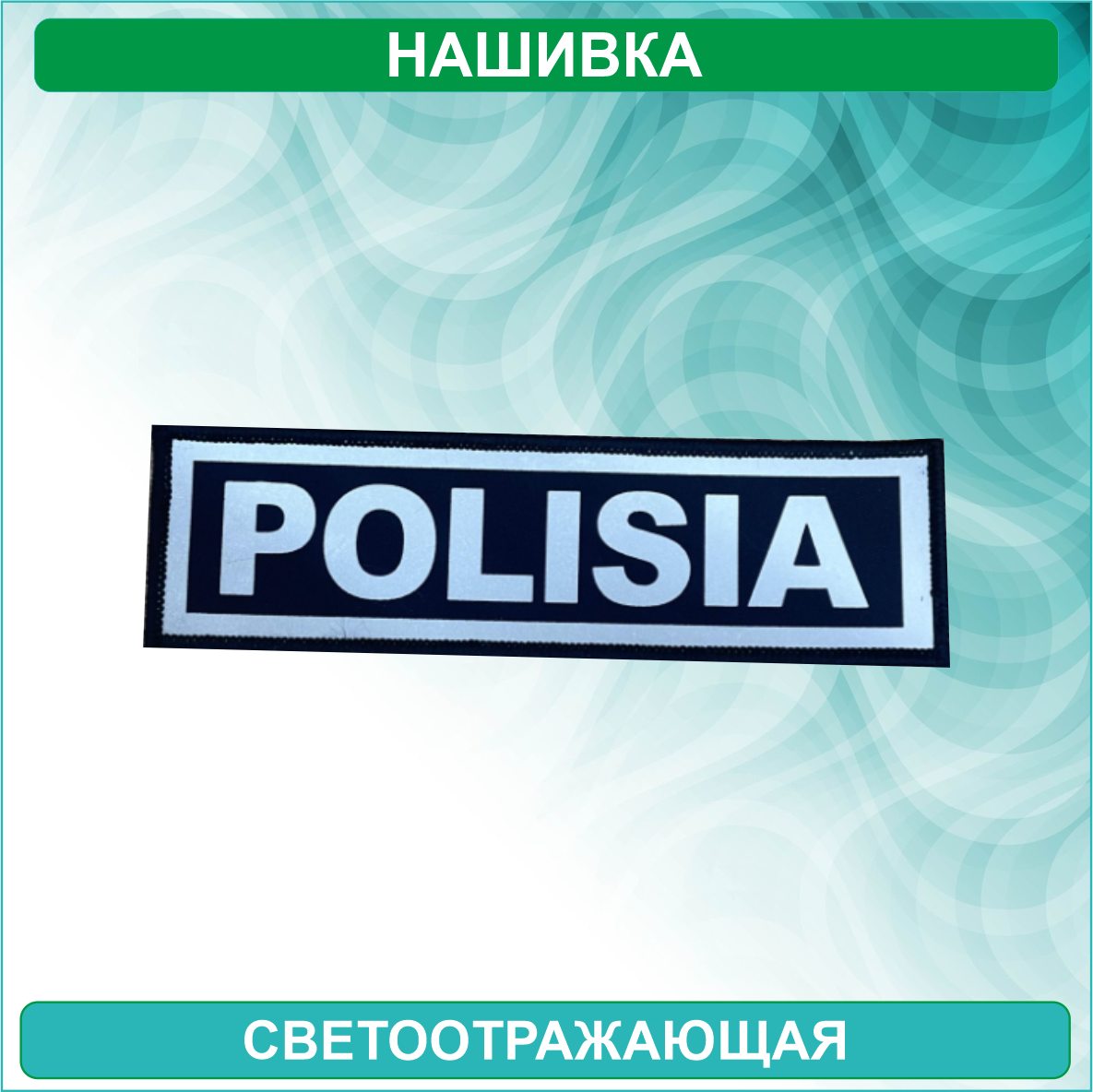 НАШИВКА

POLISIA

СВЕТООТРАЖАЮЩАЯ